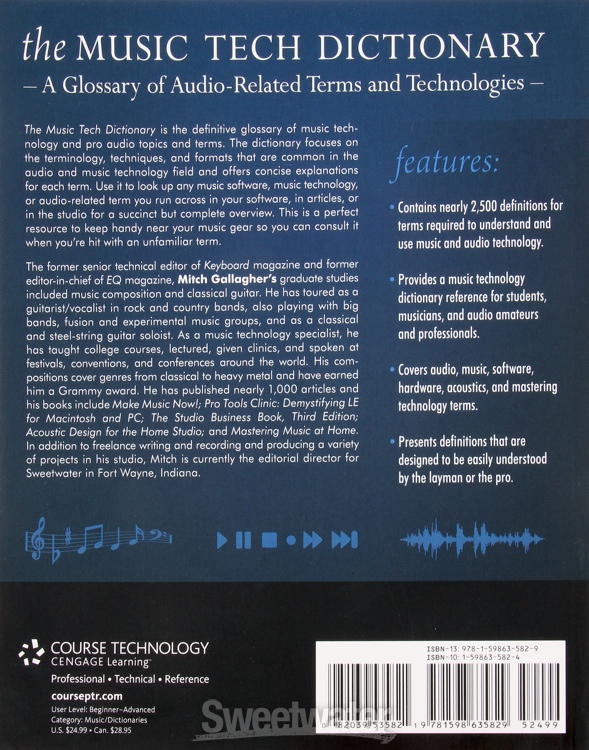 the MUSIC TECH DICTIONARY
– A Glossary of Audio-Related Terms and Technologies –

The Music Tech Dictionary is the definitive glossary of music technology and pro audio topics and terms. The dictionary focuses on the terminology, techniques, and formats that are common in the audio and music technology field and offers concise explanations for each term. Use it to look up any music software, music technology, or audio-related term you run across in your software, in articles, or in the studio for a succinct but complete overview. This is a perfect resource to keep handy near your music gear so you can consult it when you're hit with an unfamiliar term.

The former senior technical editor of Keyboard magazine and former editor-in-chief of EQ magazine, Mitch Gallagher's graduate studies included music composition and classical guitar. He has toured as a guitarist/vocalist in rock and country bands, also playing with big bands, fusion and experimental music groups, and as a classical and steel-string guitar soloist. As a music technology specialist, he has taught college courses, lectured, given clinics, and spoken at festivals, conventions, and conferences around the world. His compositions cover genres from classical to heavy metal and have earned him a Grammy award. He has published nearly 1,000 articles and his books include Make Music Now!; Pro Tools Clinic: Demystifying LE for Macintosh and PC; The Studio Business Book, Third Edition; Acoustic Design for the Home Studio; and Mastering Music at Home. In addition to freelance writing and recording and producing a variety of projects in his studio, Mitch is currently the editorial director for Sweetwater in Fort Wayne, Indiana.

features:

• Contains nearly 2,500 definitions for terms required to understand and use music and audio technology.

• Provides a music technology dictionary reference for students, musicians, and audio amateurs and professionals.

• Covers audio, music, software, hardware, acoustics, and mastering technology terms.

• Presents definitions that are designed to be easily understood by the layman or the pro.

COURSE TECHNOLOGY
CENGAGE Learning
Professional • Technical • Reference
courseptr.com
User Level: Beginner–Advanced
Category: Music/Dictionaries
U.S. $24.99 • Can. $28.95

Sweetwater

ISBN-13: 978-1-59863-582-9
ISBN-10: 1-59863-582-4
0 82039 53582 1 9 781598 635829 52499